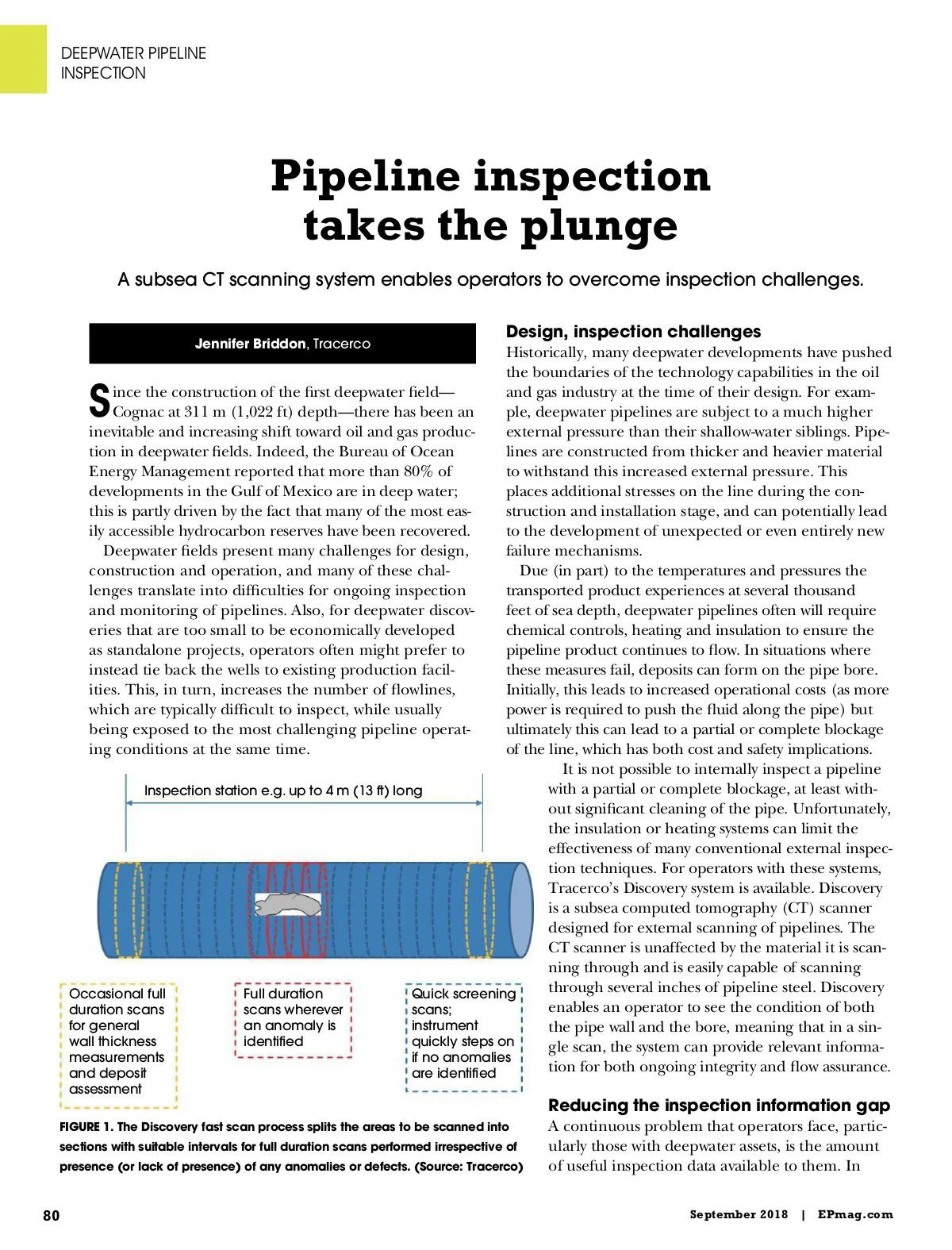 DEEPWATER PIPELINE INSPECTION

Pipeline inspection takes the plunge

A subsea CT scanning system enables operators to overcome inspection challenges.

Jennifer Briddon, Tracerco

Since the construction of the first deepwater field—Cognac at 311 m (1,022 ft) depth—there has been an inevitable and increasing shift toward oil and gas production in deepwater fields. Indeed, the Bureau of Ocean Energy Management reported that more than 80% of developments in the Gulf of Mexico are in deep water; this is partly driven by the fact that many of the most easily accessible hydrocarbon reserves have been recovered.

Deepwater fields present many challenges for design, construction and operation, and many of these challenges translate into difficulties for ongoing inspection and monitoring of pipelines. Also, for deepwater discoveries that are too small to be economically developed as standalone projects, operators often might prefer to instead tie back the wells to existing production facilities. This, in turn, increases the number of flowlines, which are typically difficult to inspect, while usually being exposed to the most challenging pipeline operating conditions at the same time.

Inspection station e.g. up to 4 m (13 ft) long

Occasional full duration scans for general wall thickness measurements and deposit assessment

Full duration scans wherever an anomaly is identified

Quick screening scans; instrument quickly steps on if no anomalies are identified

FIGURE 1. The Discovery fast scan process splits the areas to be scanned into sections with suitable intervals for full duration scans performed irrespective of presence (or lack of presence) of any anomalies or defects. (Source: Tracerco)

Design, inspection challenges
Historically, many deepwater developments have pushed the boundaries of the technology capabilities in the oil and gas industry at the time of their design. For example, deepwater pipelines are subject to a much higher external pressure than their shallow-water siblings. Pipelines are constructed from thicker and heavier material to withstand this increased external pressure. This places additional stresses on the line during the construction and installation stage, and can potentially lead to the development of unexpected or even entirely new failure mechanisms.

Due (in part) to the temperatures and pressures the transported product experiences at several thousand feet of sea depth, deepwater pipelines often will require chemical controls, heating and insulation to ensure the pipeline product continues to flow. In situations where these measures fail, deposits can form on the pipe bore. Initially, this leads to increased operational costs (as more power is required to push the fluid along the pipe) but ultimately this can lead to a partial or complete blockage of the line, which has both cost and safety implications.

It is not possible to internally inspect a pipeline with a partial or complete blockage, at least without significant cleaning of the pipe. Unfortunately, the insulation or heating systems can limit the effectiveness of many conventional external inspection techniques. For operators with these systems, Tracerco's Discovery system is available. Discovery is a subsea computed tomography (CT) scanner designed for external scanning of pipelines. The CT scanner is unaffected by the material it is scanning through and is easily capable of scanning through several inches of pipeline steel. Discovery enables an operator to see the condition of both the pipe wall and the bore, meaning that in a single scan, the system can provide relevant information for both ongoing integrity and flow assurance.

Reducing the inspection information gap
A continuous problem that operators face, particularly those with deepwater assets, is the amount of useful inspection data available to them. In

80

September 2018 | EPmag.com